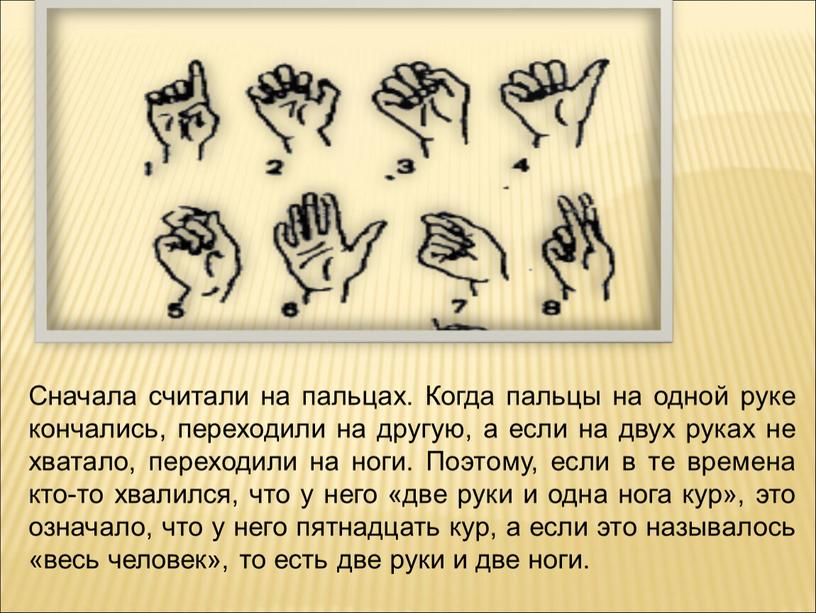 1 2 3 4
5 6 7 8

Сначала считали на пальцах. Когда пальцы на одной руке кончались, переходили на другую, а если на двух руках не хватало, переходили на ноги. Поэтому, если в те времена кто-то хвалился, что у него «две руки и одна нога кур», это означало, что у него пятнадцать кур, а если это называлось «весь человек», то есть две руки и две ноги.